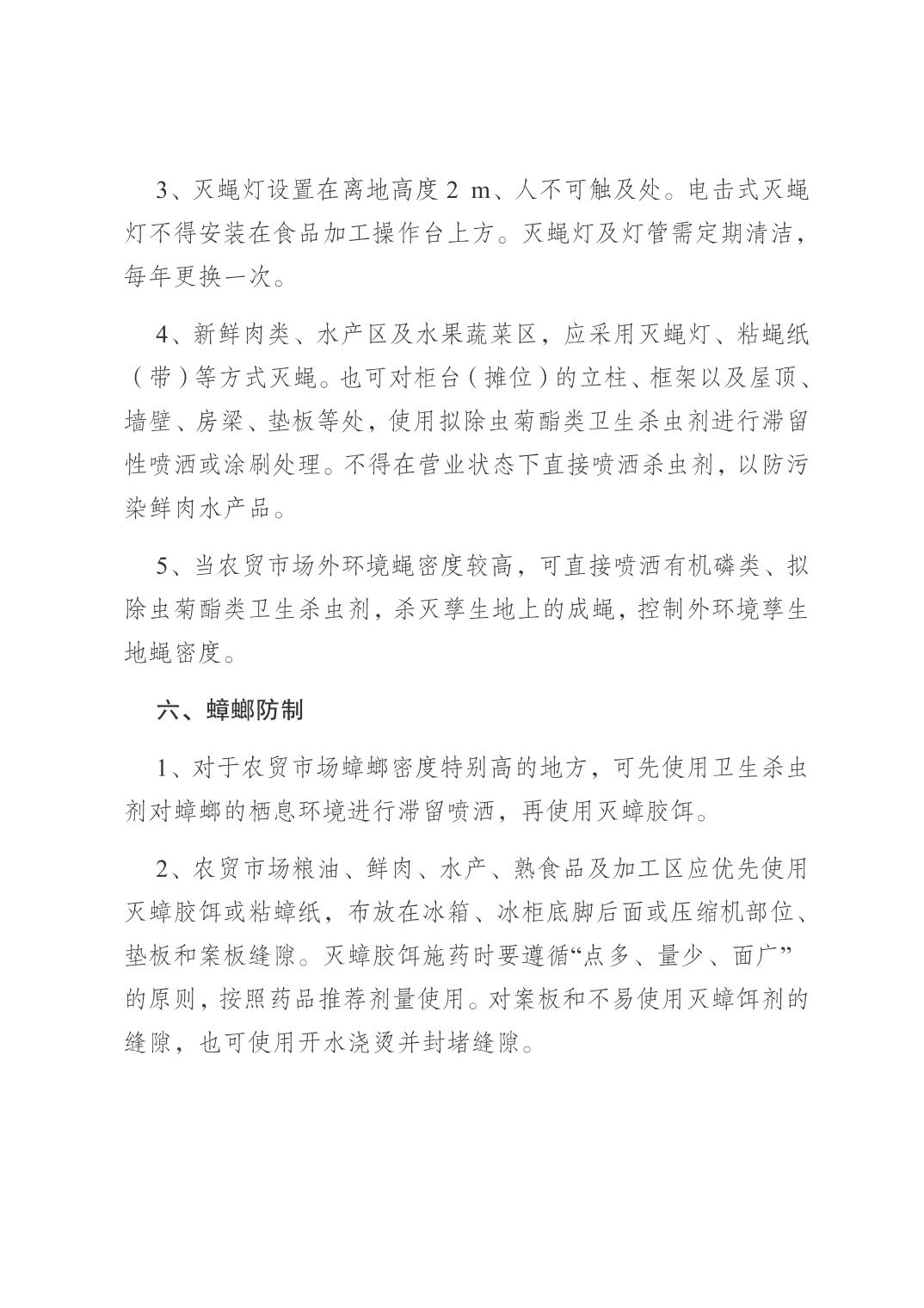 3、灭蝇灯设置在离地高度 2 m、人不可触及处。电击式灭蝇灯不得安装在食品加工操作台上方。灭蝇灯及灯管需定期清洁，每年更换一次。

4、新鲜肉类、水产区及水果蔬菜区，应采用灭蝇灯、粘蝇纸（带）等方式灭蝇。也可对柜台（摊位）的立柱、框架以及屋顶、墙壁、房梁、垫板等处，使用拟除虫菊酯类卫生杀虫剂进行滞留性喷洒或涂刷处理。不得在营业状态下直接喷洒杀虫剂，以防污染鲜肉水产品。

5、当农贸市场外环境蝇密度较高，可直接喷洒有机磷类、拟除虫菊酯类卫生杀虫剂，杀灭孳生地上的成蝇，控制外环境孳生地蝇密度。

六、蟑螂防制

1、对于农贸市场蟑螂密度特别高的地方，可先使用卫生杀虫剂对蟑螂的栖息环境进行滞留喷洒，再使用灭蟑胶饵。

2、农贸市场粮油、鲜肉、水产、熟食品及加工区应优先使用灭蟑胶饵或粘蟑纸，布放在冰箱、冰柜底脚后面或压缩机部位、垫板和案板缝隙。灭蟑胶饵施药时要遵循“点多、量少、面广”的原则，按照药品推荐剂量使用。对案板和不易使用灭蟑饵剂的缝隙，也可使用开水浇烫并封堵缝隙。